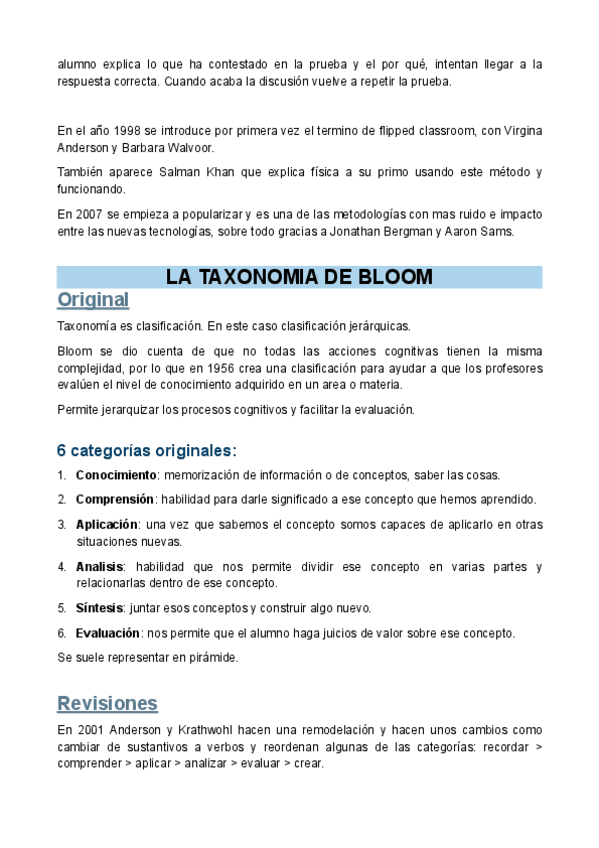 alumno explica lo que ha contestado en la prueba y el por qué, intentan llegar a la respuesta correcta. Cuando acaba la discusión vuelve a repetir la prueba.

En el año 1998 se introduce por primera vez el termino de flipped classroom, con Virgina Anderson y Barbara Walvoor.

También aparece Salman Khan que explica física a su primo usando este método y funcionando.

En 2007 se empieza a popularizar y es una de las metodologías con mas ruido e impacto entre las nuevas tecnologías, sobre todo gracias a Jonathan Bergman y Aaron Sams.

LA TAXONOMIA DE BLOOM

Original

Taxonomía es clasificación. En este caso clasificación jerárquicas.

Bloom se dio cuenta de que no todas las acciones cognitivas tienen la misma complejidad, por lo que en 1956 crea una clasificación para ayudar a que los profesores evalúen el nivel de conocimiento adquirido en un area o materia.

Permite jerarquizar los procesos cognitivos y facilitar la evaluación.

6 categorías originales:

1. Conocimiento: memorización de información o de conceptos, saber las cosas.
2. Comprensión: habilidad para darle significado a ese concepto que hemos aprendido.
3. Aplicación: una vez que sabemos el concepto somos capaces de aplicarlo en otras situaciones nuevas.
4. Analisis: habilidad que nos permite dividir ese concepto en varias partes y relacionarlas dentro de ese concepto.
5. Síntesis: juntar esos conceptos y construir algo nuevo.
6. Evaluación: nos permite que el alumno haga juicios de valor sobre ese concepto.

Se suele representar en pirámide.

Revisiones

En 2001 Anderson y Krathwohl hacen una remodelación y hacen unos cambios como cambiar de sustantivos a verbos y reordenan algunas de las categorías: recordar > comprender > aplicar > analizar > evaluar > crear.